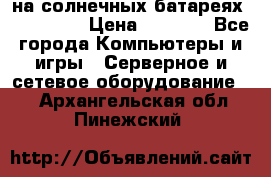 на солнечных батареях Цена Все города Компьютеры и игры Серверное и сетевое оборудование

Архангельская обл Пинежский

http://Объявлений.сайт